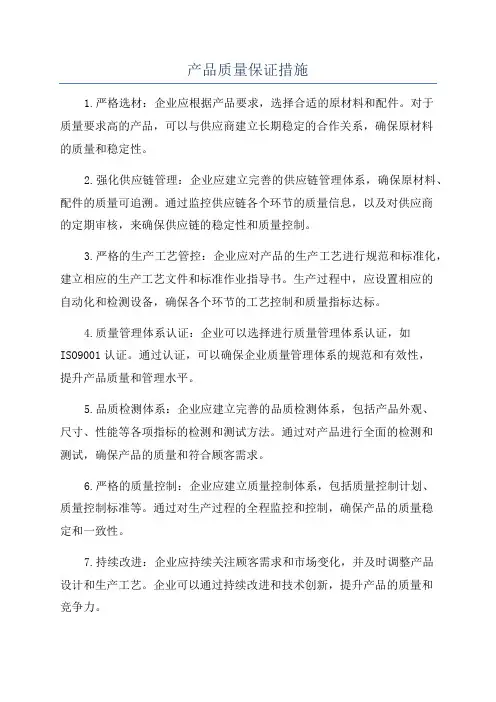 产品质量保证措施

1.严格选材：企业应根据产品要求，选择合适的原材料和配件。对于质量要求高的产品，可以与供应商建立长期稳定的合作关系，确保原材料的质量和稳定性。

2.强化供应链管理：企业应建立完善的供应链管理体系，确保原材料、配件的质量可追溯。通过监控供应链各个环节的质量信息，以及对供应商的定期审核，来确保供应链的稳定性和质量控制。

3.严格的生产工艺管控：企业应对产品的生产工艺进行规范和标准化，建立相应的生产工艺文件和标准作业指导书。生产过程中，应设置相应的自动化和检测设备，确保各个环节的工艺控制和质量指标达标。

4.质量管理体系认证：企业可以选择进行质量管理体系认证，如ISO9001认证。通过认证，可以确保企业质量管理体系的规范和有效性，提升产品质量和管理水平。

5.品质检测体系：企业应建立完善的品质检测体系，包括产品外观、尺寸、性能等各项指标的检测和测试方法。通过对产品进行全面的检测和测试，确保产品的质量和符合顾客需求。

6.严格的质量控制：企业应建立质量控制体系，包括质量控制计划、质量控制标准等。通过对生产过程的全程监控和控制，确保产品的质量稳定和一致性。

7.持续改进：企业应持续关注顾客需求和市场变化，并及时调整产品设计和生产工艺。企业可以通过持续改进和技术创新，提升产品的质量和竞争力。